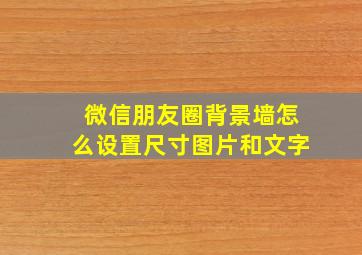 微信朋友圈背景墙怎么设置尺寸图片和文字